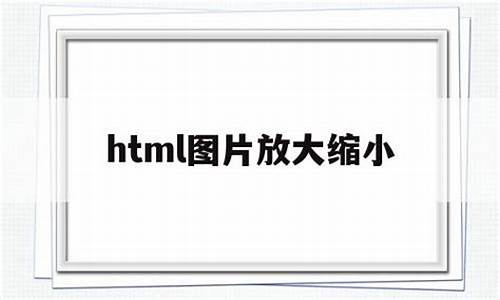 html图片放大缩小